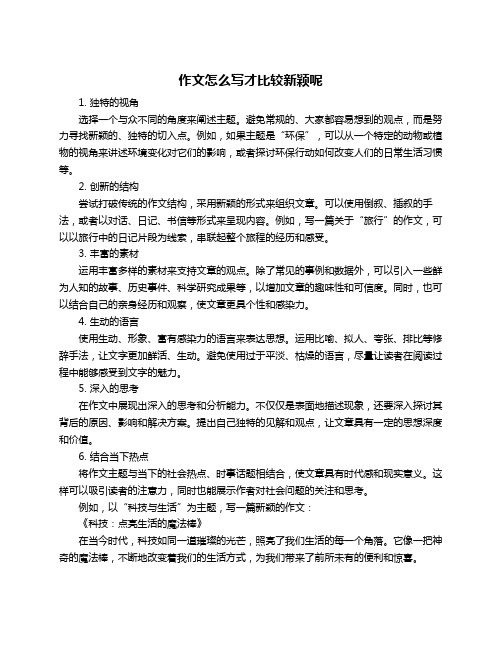 作文怎么写才比较新颖呢

1. 独特的视角

选择一个与众不同的角度来阐述主题。避免常规的、大家都容易想到的观点，而是努力寻找新颖的、独特的切入点。例如，如果主题是“环保”，可以从一个特定的动物或植物的视角来讲述环境变化对它们的影响，或者探讨环保行动如何改变人们的日常生活习惯等。

2. 创新的结构

尝试打破传统的作文结构，采用新颖的形式来组织文章。可以使用倒叙、插叙的手法，或者以对话、日记、书信等形式来呈现内容。例如，写一篇关于“旅行”的作文，可以以旅行中的日记片段为线索，串联起整个旅程的经历和感受。

3. 丰富的素材

运用丰富多样的素材来支持文章的观点。除了常见的事例和数据外，可以引入一些鲜为人知的故事、历史事件、科学研究成果等，以增加文章的趣味性和可信度。同时，也可以结合自己的亲身经历和观察，使文章更具个性和感染力。

4. 生动的语言

使用生动、形象、富有感染力的语言来表达思想。运用比喻、拟人、夸张、排比等修辞手法，让文字更加鲜活、生动。避免使用过于平淡、枯燥的语言，尽量让读者在阅读过程中能够感受到文字的魅力。

5. 深入的思考

在作文中展现出深入的思考和分析能力。不仅仅是表面地描述现象，还要深入探讨其背后的原因、影响和解决方案。提出自己独特的见解和观点，让文章具有一定的思想深度和价值。

6. 结合当下热点

将作文主题与当下的社会热点、时事话题相结合，使文章具有时代感和现实意义。这样可以吸引读者的注意力，同时也能展示作者对社会问题的关注和思考。

例如，以“科技与生活”为主题，写一篇新颖的作文：

《科技：点亮生活的魔法棒》

在当今时代，科技如同一道璀璨的光芒，照亮了我们生活的每一个角落。它像一把神奇的魔法棒，不断地改变着我们的生活方式，为我们带来了前所未有的便利和惊喜。